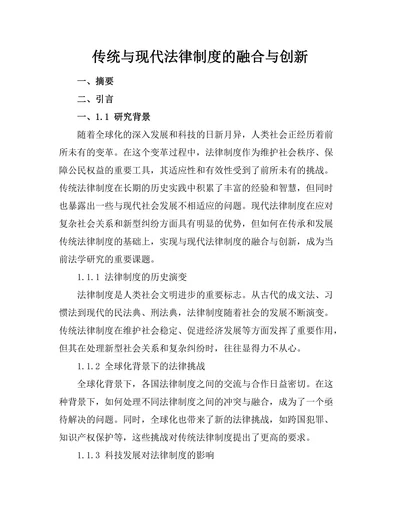 传统与现代法律制度的融合与创新

一、摘要

二、引言

一、1.1 研究背景

随着全球化的深入发展和科技的日新月异，人类社会正经历着前所未有的变革。在这个变革过程中，法律制度作为维护社会秩序、保障公民权益的重要工具，其适应性和有效性受到了前所未有的挑战。传统法律制度在长期的历史实践中积累了丰富的经验和智慧，但同时也暴露出一些与现代社会发展不相适应的问题。现代法律制度在应对复杂社会关系和新型纠纷方面具有明显的优势，但如何在传承和发展传统法律制度的基础上，实现与现代法律制度的融合与创新，成为当前法学研究的重要课题。

1.1.1 法律制度的历史演变

法律制度是人类社会文明进步的重要标志。从古代的成文法、习惯法到现代的民法典、刑法典，法律制度随着社会的发展不断演变。传统法律制度在维护社会稳定、促进经济发展等方面发挥了重要作用，但其在处理新型社会关系和复杂纠纷时，往往显得力不从心。

1.1.2 全球化背景下的法律挑战

全球化背景下，各国法律制度之间的交流与合作日益密切。在这种背景下，如何处理不同法律制度之间的冲突与融合，成为了一个亟待解决的问题。同时，全球化也带来了新的法律挑战，如跨国犯罪、知识产权保护等，这些挑战对传统法律制度提出了更高的要求。

1.1.3 科技发展对法律制度的影响